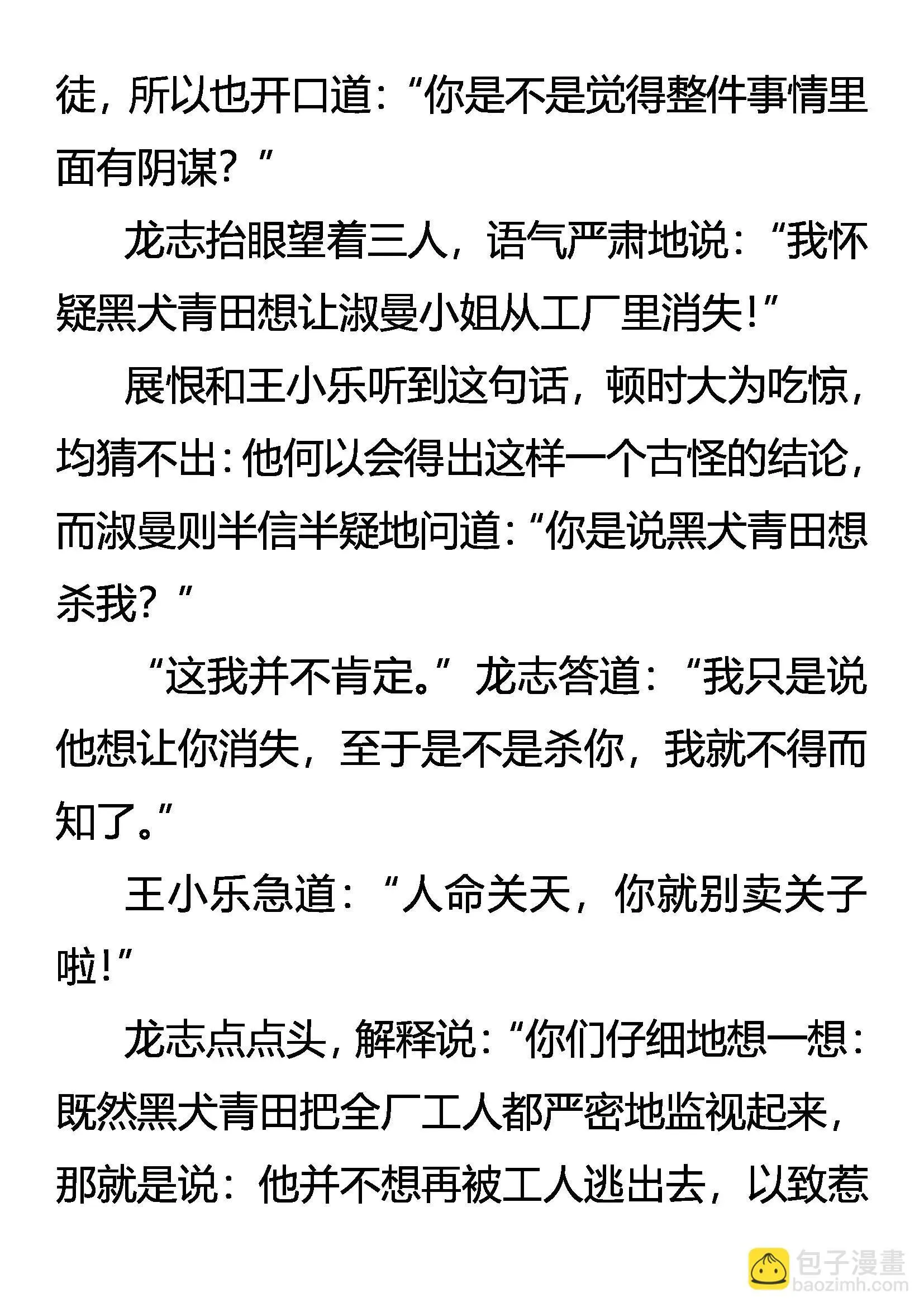 徒，所以也开口道：“你是不是觉得整件事情里面有阴谋？”

龙志抬眼望着三人，语气严肃地说：“我怀疑黑犬青田想让淑曼小姐从工厂里消失！”

展恨和王小乐听到这句话，顿时大为吃惊，均猜不出：他何以会得出这样一个古怪的结论，而淑曼则半信半疑地问道：“你是说黑犬青田想杀我？”

“这我并不肯定。”龙志答道：“我只是说他想让你消失，至于是不是杀你，我就不得而知了。”

王小乐急道：“人命关天，你就别卖关子啦！”

龙志点点头，解释说：“你们仔细地想一想：既然黑犬青田把全厂工人都严密地监视起来，那就是说：他并不想再被工人逃出去，以致惹

包子漫畫
baozimh.com